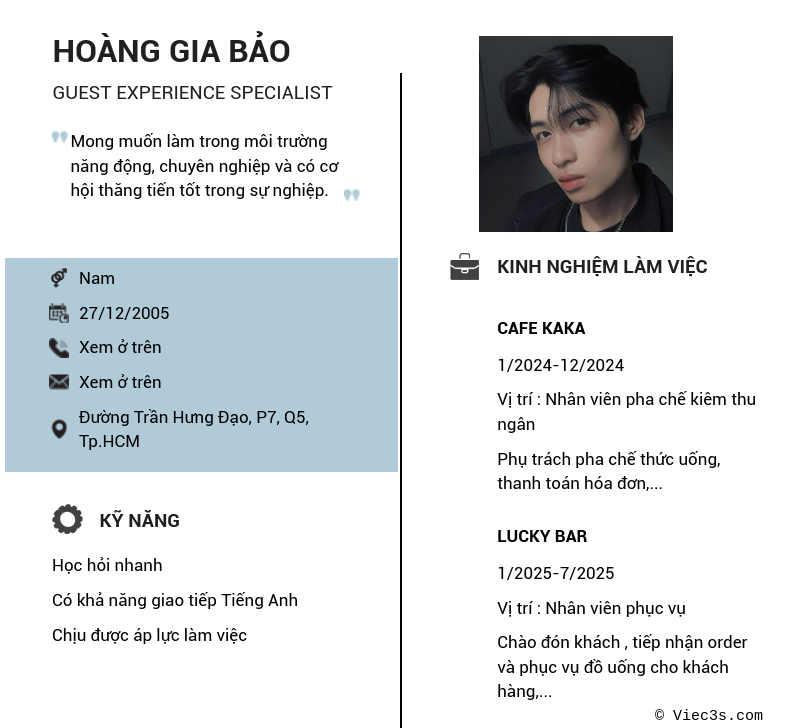 HOÀNG GIA BẢO

GUEST EXPERIENCE SPECIALIST

Mong muốn làm trong môi trường năng động, chuyên nghiệp và có cơ hội thăng tiến tốt trong sự nghiệp.

Nam

27/12/2005

Xem ở trên

Xem ở trên

Đường Trần Hưng Đạo, P7, Q5, Tp.HCM

KỸ NĂNG

Học hỏi nhanh

Có khả năng giao tiếp Tiếng Anh

Chịu được áp lực làm việc

KINH NGHIỆM LÀM VIỆC

CAFE KAKA

1/2024-12/2024

Vị trí : Nhân viên pha chế kiêm thu ngân

Phụ trách pha chế thức uống, thanh toán hóa đơn,...

LUCKY BAR

1/2025-7/2025

Vị trí : Nhân viên phục vụ

Chào đón khách , tiếp nhận order và phục vụ đồ uống cho khách hàng,...

© Viec3s.com